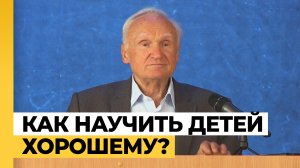 КАК НАУЧИТЬ ДЕТЕЙ ХОРОШЕМУ?